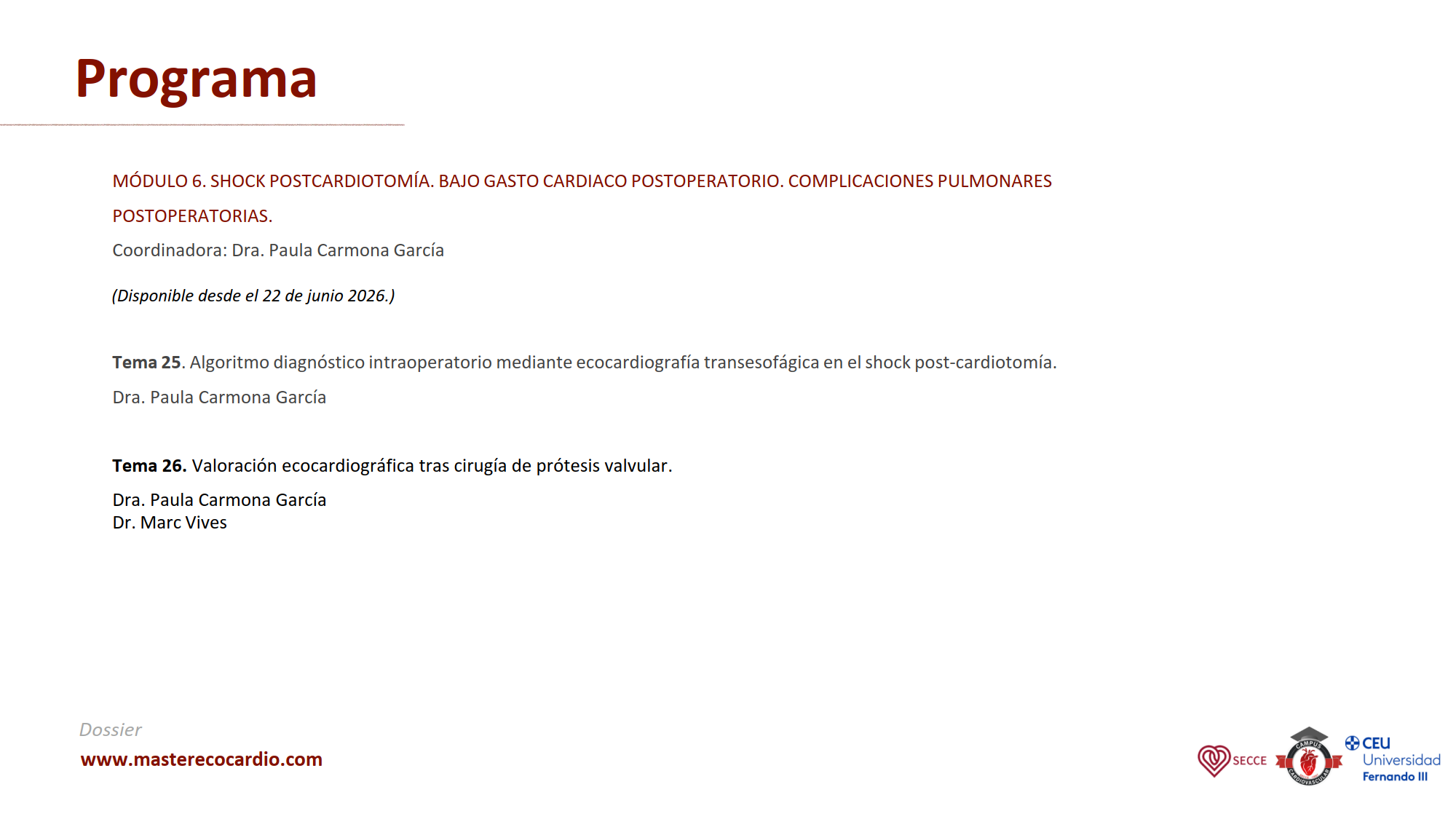 Programa

MÓDULO 6. SHOCK POSTCARDIOTOMÍA. BAJO GASTO CARDIACO POSTOPERATORIO. COMPLICACIONES PULMONARES POSTOPERATORIAS.

Coordinadora: Dra. Paula Carmona García

(Disponible desde el 22 de junio 2026.)

Tema 25. Algoritmo diagnóstico intraoperatorio mediante ecocardiografía transesofágica en el shock post-cardiotomía.

Dra. Paula Carmona García

Tema 26. Valoración ecocardiográfica tras cirugía de prótesis valvular.

Dra. Paula Carmona García
Dr. Marc Vives

Dossier
www.masterecocardio.com

SECCE
CAMPUS CARDIOVASCULAR
CEU Universidad Fernando III